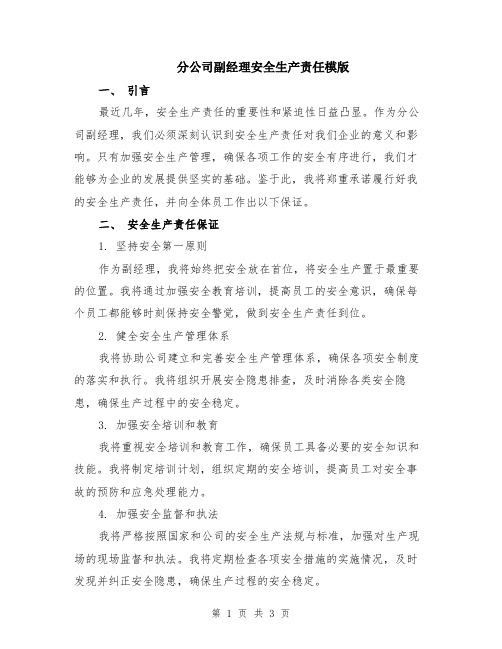 分公司副经理安全生产责任模版

一、 引言

最近几年，安全生产责任的重要性和紧迫性日益凸显。作为分公司副经理，我们必须深刻认识到安全生产责任对我们企业的意义和影响。只有加强安全生产管理，确保各项工作的安全有序进行，我们才能够为企业的发展提供坚实的基础。鉴于此，我将郑重承诺履行好我的安全生产责任，并向全体员工作出以下保证。

二、 安全生产责任保证

1. 坚持安全第一原则

作为副经理，我将始终把安全放在首位，将安全生产置于最重要的位置。我将通过加强安全教育培训，提高员工的安全意识，确保每个员工都能够时刻保持安全警觉，做到安全生产责任到位。

2. 健全安全生产管理体系

我将协助公司建立和完善安全生产管理体系，确保各项安全制度的落实和执行。我将组织开展安全隐患排查，及时消除各类安全隐患，确保生产过程中的安全稳定。

3. 加强安全培训和教育

我将重视安全培训和教育工作，确保员工具备必要的安全知识和技能。我将制定培训计划，组织定期的安全培训，提高员工对安全事故的预防和应急处理能力。

4. 加强安全监督和执法

我将严格按照国家和公司的安全生产法规与标准，加强对生产现场的现场监督和执法。我将定期检查各项安全措施的实施情况，及时发现并纠正安全隐患，确保生产过程的安全稳定。

第 1 页 共 3 页